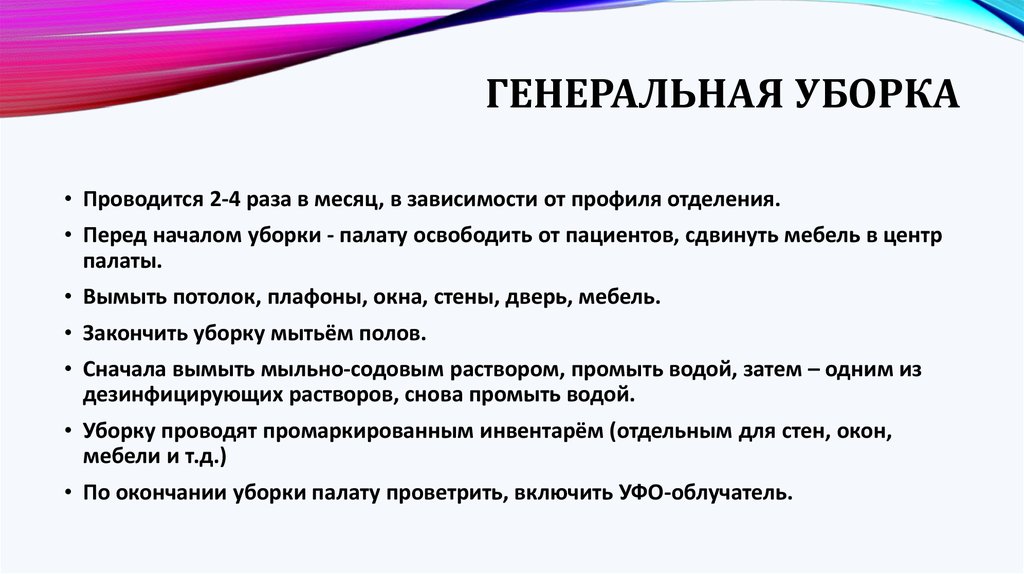 ГЕНЕРАЛЬНАЯ УБОРКА

• Проводится 2-4 раза в месяц, в зависимости от профиля отделения.
• Перед началом уборки - палату освободить от пациентов, сдвинуть мебель в центр палаты.
• Вымыть потолок, плафоны, окна, стены, дверь, мебель.
• Закончить уборку мытьём полов.
• Сначала вымыть мыльно-содовым раствором, промыть водой, затем – одним из дезинфицирующих растворов, снова промыть водой.
• Уборку проводят промаркированным инвентарём (отдельным для стен, окон, мебели и т.д.)
• По окончании уборки палату проветрить, включить УФО-облучатель.